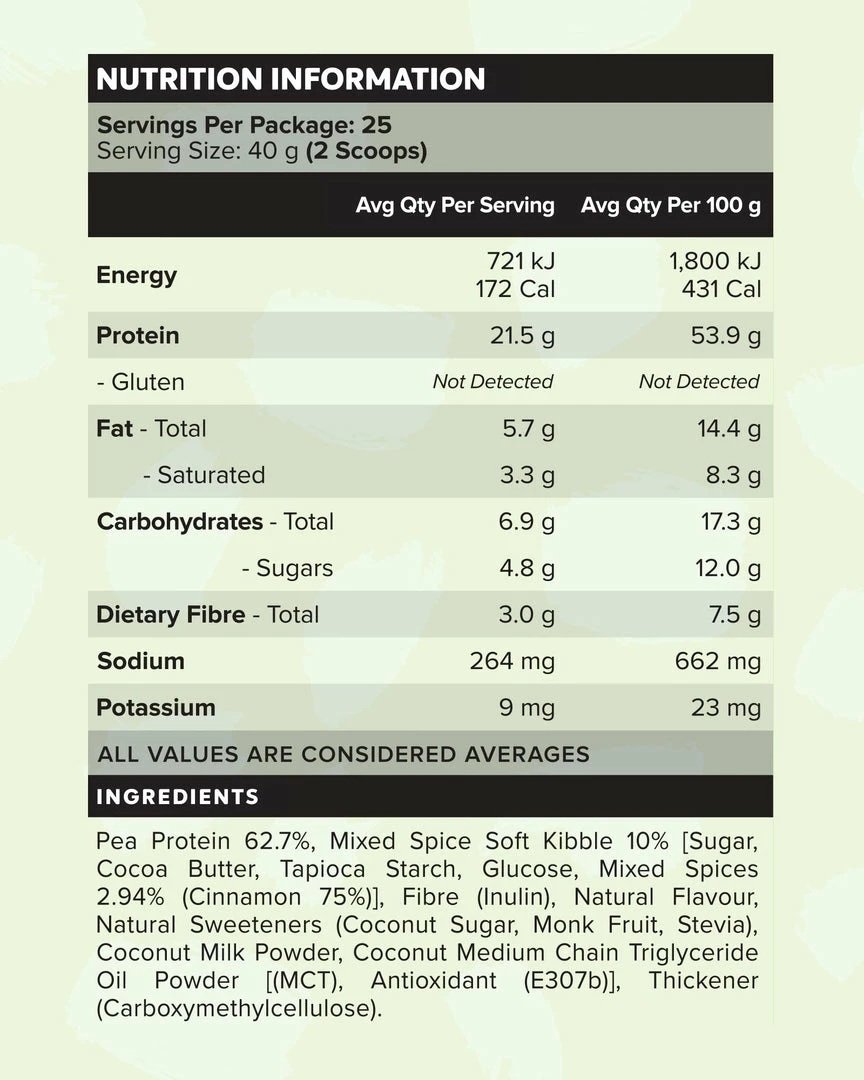 NUTRITION INFORMATION

Servings Per Package: 25
Serving Size: 40 g (2 Scoops)

| | Avg Qty Per Serving | Avg Qty Per 100 g |
|---|---|---|
| Energy | 721 kJ 172 Cal | 1,800 kJ 431 Cal |
| Protein | 21.5 g | 53.9 g |
| - Gluten | Not Detected | Not Detected |
| Fat - Total | 5.7 g | 14.4 g |
| - Saturated | 3.3 g | 8.3 g |
| Carbohydrates - Total | 6.9 g | 17.3 g |
| - Sugars | 4.8 g | 12.0 g |
| Dietary Fibre - Total | 3.0 g | 7.5 g |
| Sodium | 264 mg | 662 mg |
| Potassium | 9 mg | 23 mg |

ALL VALUES ARE CONSIDERED AVERAGES

INGREDIENTS

Pea Protein 62.7%, Mixed Spice Soft Kibble 10% [Sugar, Cocoa Butter, Tapioca Starch, Glucose, Mixed Spices 2.94% (Cinnamon 75%)], Fibre (Inulin), Natural Flavour, Natural Sweeteners (Coconut Sugar, Monk Fruit, Stevia), Coconut Milk Powder, Coconut Medium Chain Triglyceride Oil Powder [(MCT), Antioxidant (E307b)], Thickener (Carboxymethylcellulose).